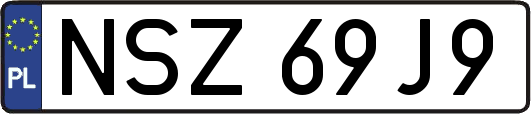 PL
NSZ 69J9